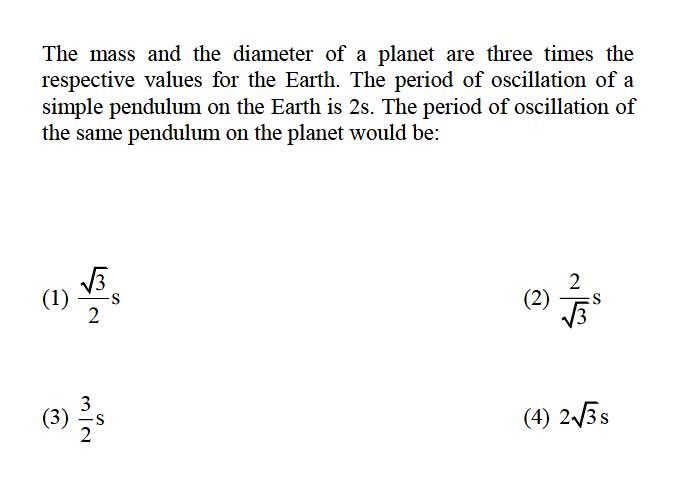 The mass and the diameter of a planet are three times the respective values for the Earth. The period of oscillation of a simple pendulum on the Earth is 2s. The period of oscillation of the same pendulum on the planet would be:

(1) $\frac{\sqrt{3}}{2}$s

(2) $\frac{2}{\sqrt{3}}$s

(3) $\frac{3}{2}$s

(4) $2\sqrt{3}$s